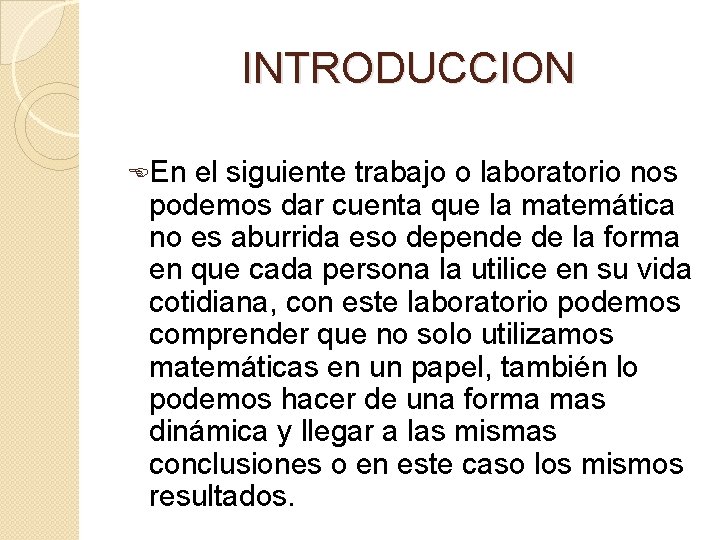 INTRODUCCION

En el siguiente trabajo o laboratorio nos podemos dar cuenta que la matemática no es aburrida eso depende de la forma en que cada persona la utilice en su vida cotidiana, con este laboratorio podemos comprender que no solo utilizamos matemáticas en un papel, también lo podemos hacer de una forma mas dinámica y llegar a las mismas conclusiones o en este caso los mismos resultados.